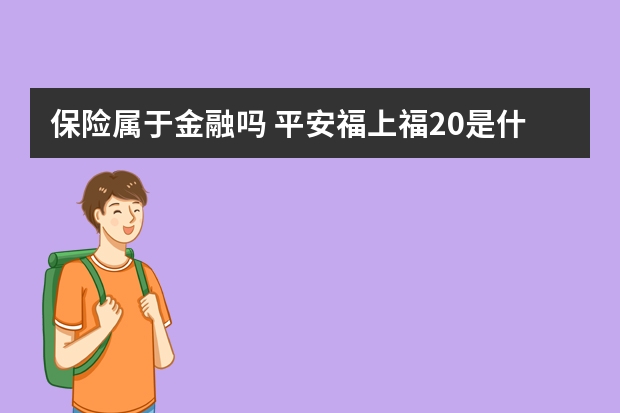 保险属于金融吗 平安福上福20是什